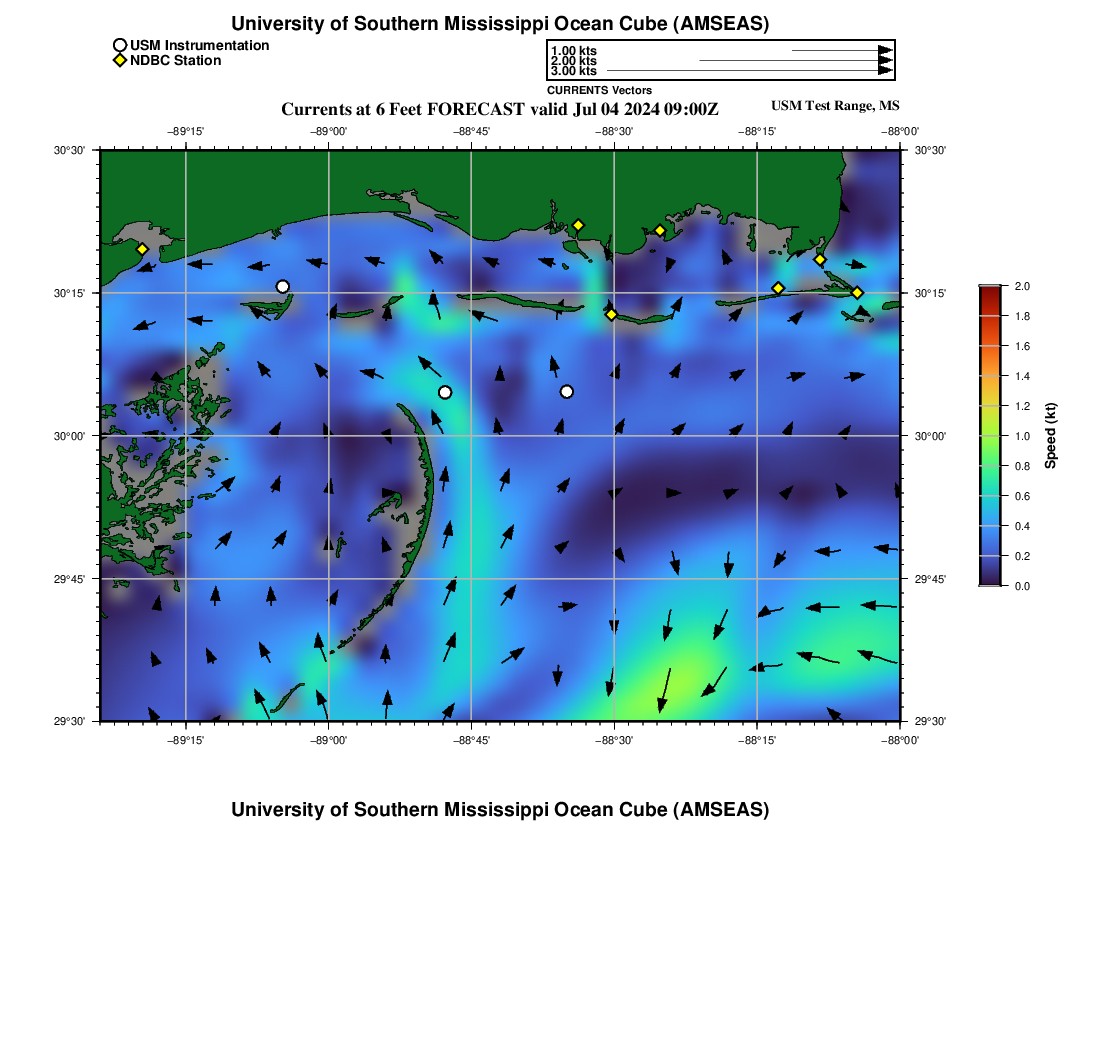 University of Southern Mississippi Ocean Cube (AMSEAS)

USM Instrumentation
NDBC Station

1.00 kts
2.00 kts
3.00 kts
CURRENTS Vectors

Currents at 6 Feet FORECAST valid Jul 04 2024 09:00Z

USM Test Range, MS

−89°15' −89°00' −88°45' −88°30' −88°15' −88°00'

30°30'
30°15'
30°00'
29°45'
29°30'

30°30'
30°15'
30°00'
29°45'
29°30'

−89°15' −89°00' −88°45' −88°30' −88°15' −88°00'

2.0
1.8
1.6
1.4
1.2
1.0
0.8
0.6
0.4
0.2
0.0

Speed (kt)

University of Southern Mississippi Ocean Cube (AMSEAS)